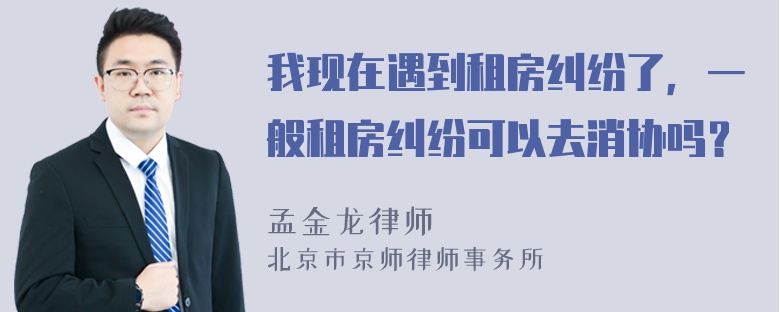 我现在遇到租房纠纷了，一般租房纠纷可以去消协吗？

孟金龙律师
北京市京师律师事务所